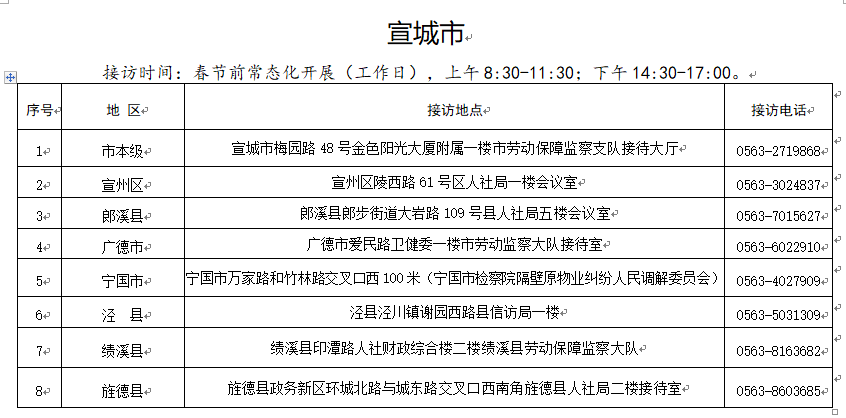 宣城市

接访时间：春节前常态化开展（工作日），上午 8:30-11:30；下午 14:30-17:00。

| 序号 | 地 区 | 接访地点 | 接访电话 |
|---|---|---|---|
| 1 | 市本级 | 宣城市梅园路 48 号金色阳光大厦附属一楼市劳动保障监察支队接待大厅 | 0563-2719868 |
| 2 | 宣州区 | 宣州区陵西路 61 号区人社局一楼会议室 | 0563-3024837 |
| 3 | 郎溪县 | 郎溪县郎步街道大岩路 109 号县人社局五楼会议室 | 0563-7015627 |
| 4 | 广德市 | 广德市爱民路卫健委一楼市劳动监察大队接待室 | 0563-6022910 |
| 5 | 宁国市 | 宁国市万家路和竹林路交叉口西 100 米（宁国市检察院隔壁原物业纠纷人民调解委员会） | 0563-4027909 |
| 6 | 泾 县 | 泾县泾川镇谢园西路县信访局一楼 | 0563-5031309 |
| 7 | 绩溪县 | 绩溪县印潭路人社财政综合楼二楼绩溪县劳动保障监察大队 | 0563-8163682 |
| 8 | 旌德县 | 旌德县政务新区环城北路与城东路交叉口西南角旌德县人社局二楼接待室 | 0563-8603685 |